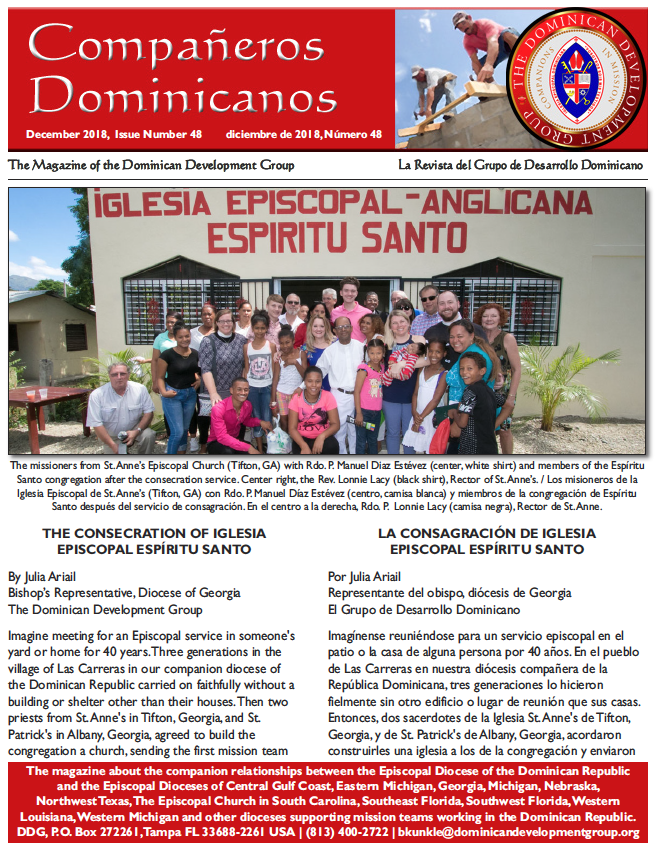 Compañeros Dominicanos

December 2018, Issue Number 48 diciembre de 2018, Número 48

THE DOMINICAN DEVELOPMENT GROUP
COMPANIONS IN MISSION

The Magazine of the Dominican Development Group La Revista del Grupo de Desarrollo Dominicano

IGLESIA EPISCOPAL-ANGLICANA ESPIRITU SANTO

The missioners from St. Anne's Episcopal Church (Tifton, GA) with Rdo. P. Manuel Díaz Estévez (center, white shirt) and members of the Espíritu Santo congregation after the consecration service. Center right, the Rev. Lonnie Lacy (black shirt), Rector of St. Anne's. / Los misioneros de la Iglesia Episcopal de St. Anne's (Tifton, GA) con Rdo. P. Manuel Díaz Estévez (centro, camisa blanca) y miembros de la congregación de Espíritu Santo después del servicio de consagración. En el centro a la derecha, Rdo. P. Lonnie Lacy (camisa negra), Rector de St. Anne.

THE CONSECRATION OF IGLESIA EPISCOPAL ESPÍRITU SANTO

By Julia Ariail
Bishop's Representative, Diocese of Georgia
The Dominican Development Group

Imagine meeting for an Episcopal service in someone's yard or home for 40 years. Three generations in the village of Las Carreras in our companion diocese of the Dominican Republic carried on faithfully without a building or shelter other than their houses. Then two priests from St. Anne's in Tifton, Georgia, and St. Patrick's in Albany, Georgia, agreed to build the congregation a church, sending the first mission team

LA CONSAGRACIÓN DE IGLESIA EPISCOPAL ESPÍRITU SANTO

Por Julia Ariail
Representante del obispo, diócesis de Georgia
El Grupo de Desarrollo Dominicano

Imagínense reuniéndose para un servicio episcopal en el patio o la casa de alguna persona por 40 años. En el pueblo de Las Carreras en nuestra diócesis compañera de la República Dominicana, tres generaciones lo hicieron fielmente sin otro edificio o lugar de reunión que sus casas. Entonces, dos sacerdotes de la Iglesia St. Anne's de Tifton, Georgia, y de St. Patrick's de Albany, Georgia, acordaron construirles una iglesia a los de la congregación y enviaron

The magazine about the companion relationships between the Episcopal Diocese of the Dominican Republic and the Episcopal Dioceses of Central Gulf Coast, Eastern Michigan, Georgia, Michigan, Nebraska, Northwest Texas, The Episcopal Church in South Carolina, Southeast Florida, Southwest Florida, Western Louisiana, Western Michigan and other dioceses supporting mission teams working in the Dominican Republic.
DDG, P.O. Box 272261, Tampa FL 33688-2261 USA | (813) 400-2722 | bkunkle@dominicandevelopmentgroup.org